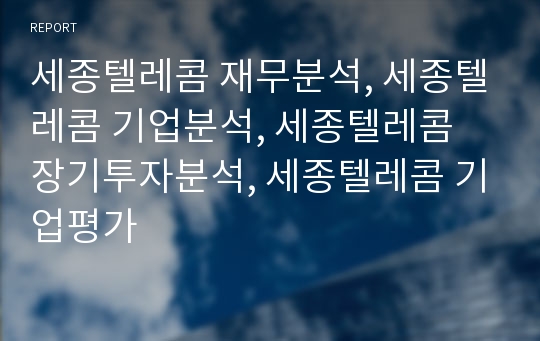 REPORT

세종텔레콤 재무분석, 세종텔레콤 기업분석, 세종텔레콤 장기투자분석, 세종텔레콤 기업평가